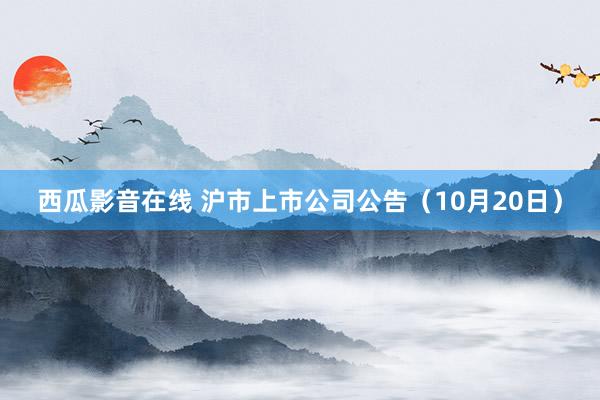 西瓜影音在线 沪市上市公司公告（10月20日）